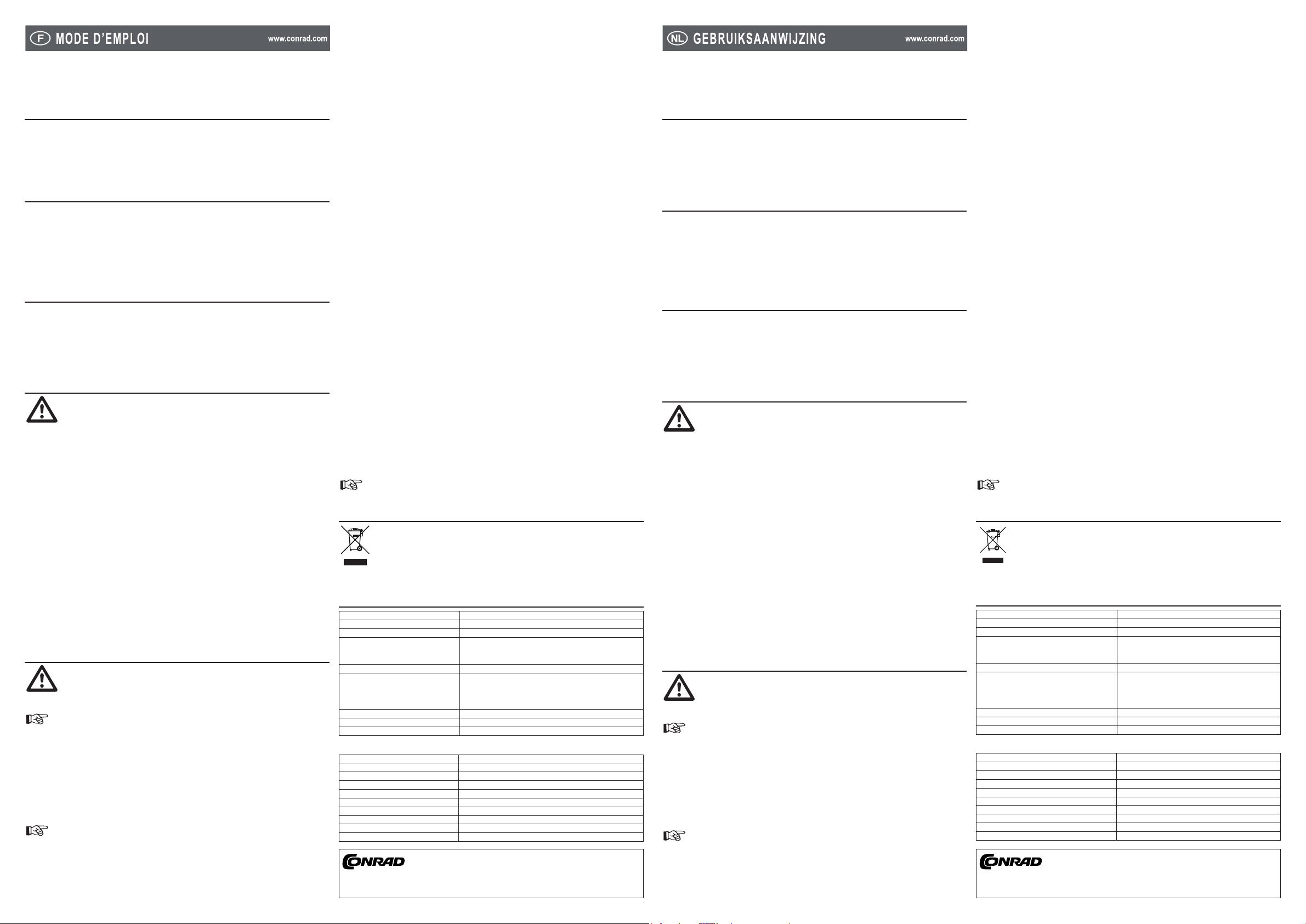 F MODE D'EMPLOI www.conrad.com

CONRAD

NL GEBRUIKSAANWIJZING www.conrad.com

CONRAD